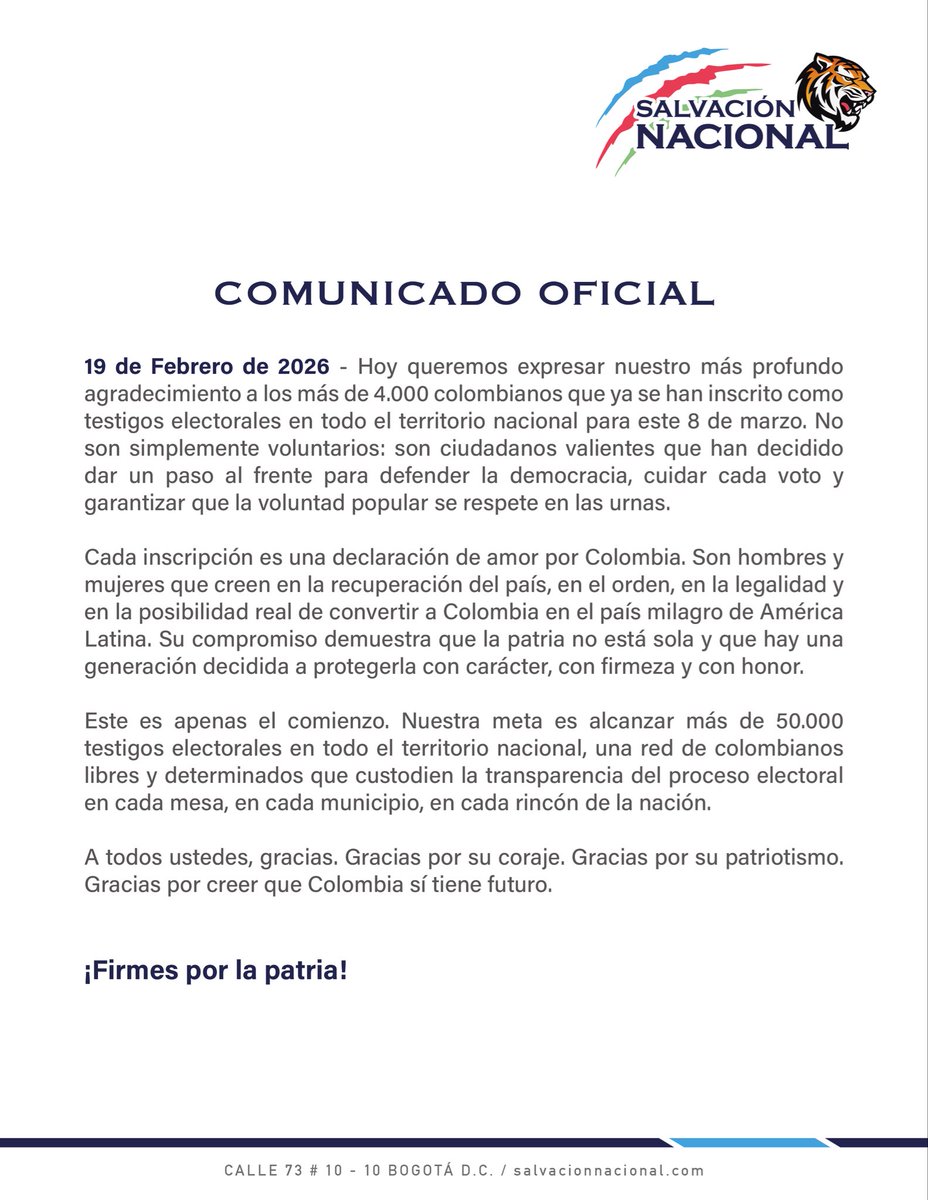 SALVACIÓN NACIONAL

COMUNICADO OFICIAL

19 de Febrero de 2026 - Hoy queremos expresar nuestro más profundo agradecimiento a los más de 4.000 colombianos que ya se han inscrito como testigos electorales en todo el territorio nacional para este 8 de marzo. No son simplemente voluntarios: son ciudadanos valientes que han decidido dar un paso al frente para defender la democracia, cuidar cada voto y garantizar que la voluntad popular se respete en las urnas.

Cada inscripción es una declaración de amor por Colombia. Son hombres y mujeres que creen en la recuperación del país, en el orden, en la legalidad y en la posibilidad real de convertir a Colombia en el país milagro de América Latina. Su compromiso demuestra que la patria no está sola y que hay una generación decidida a protegerla con carácter, con firmeza y con honor.

Este es apenas el comienzo. Nuestra meta es alcanzar más de 50.000 testigos electorales en todo el territorio nacional, una red de colombianos libres y determinados que custodien la transparencia del proceso electoral en cada mesa, en cada municipio, en cada rincón de la nación.

A todos ustedes, gracias. Gracias por su coraje. Gracias por su patriotismo. Gracias por creer que Colombia sí tiene futuro.

¡Firmes por la patria!

CALLE 73 # 10 - 10 BOGOTÁ D.C. / salvacionnacional.com